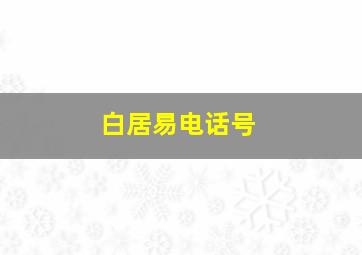 白居易电话号